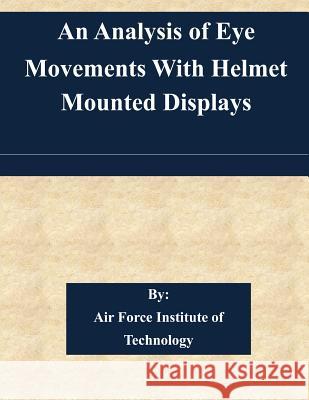 An Analysis of Eye Movements With Helmet Mounted Displays

By:
Air Force Institute of Technology

Kraina Książek